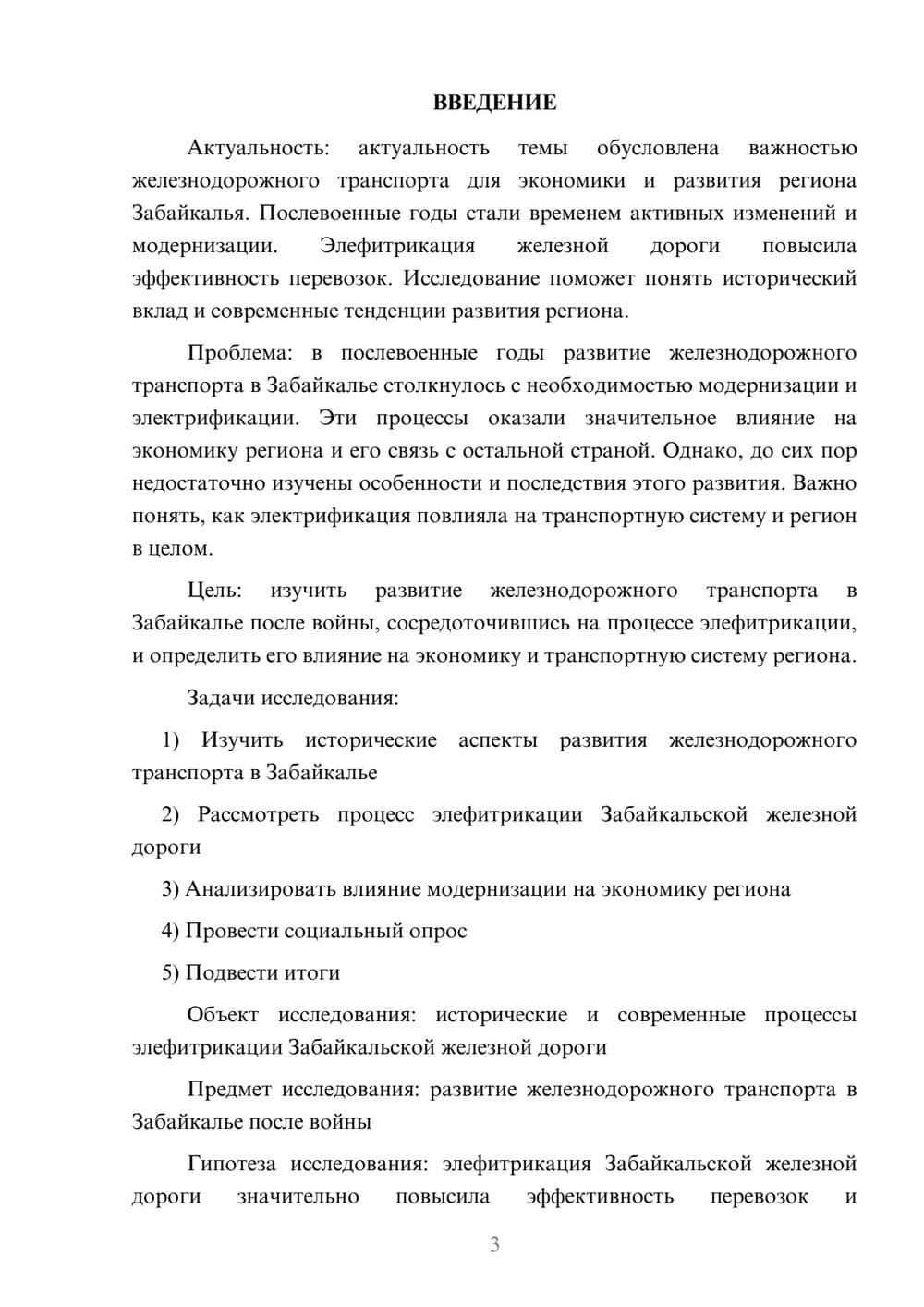 ВВЕДЕНИЕ

Актуальность: актуальность темы обусловлена важностью железнодорожного транспорта для экономики и развития региона Забайкалья. Послевоенные годы стали временем активных изменений и модернизации. Элефитрикация железной дороги повысила эффективность перевозок. Исследование поможет понять исторический вклад и современные тенденции развития региона.

Проблема: в послевоенные годы развитие железнодорожного транспорта в Забайкалье столкнулось с необходимостью модернизации и электрификации. Эти процессы оказали значительное влияние на экономику региона и его связь с остальной страной. Однако, до сих пор недостаточно изучены особенности и последствия этого развития. Важно понять, как электрификация повлияла на транспортную систему и регион в целом.

Цель: изучить развитие железнодорожного транспорта в Забайкалье после войны, сосредоточившись на процессе элефитрикации, и определить его влияние на экономику и транспортную систему региона.

Задачи исследования:

1) Изучить исторические аспекты развития железнодорожного транспорта в Забайкалье

2) Рассмотреть процесс элефитрикации Забайкальской железной дороги

3) Анализировать влияние модернизации на экономику региона

4) Провести социальный опрос

5) Подвести итоги

Объект исследования: исторические и современные процессы элефитрикации Забайкальской железной дороги

Предмет исследования: развитие железнодорожного транспорта в Забайкалье после войны

Гипотеза исследования: элефитрикация Забайкальской железной дороги значительно повысила эффективность перевозок и

3